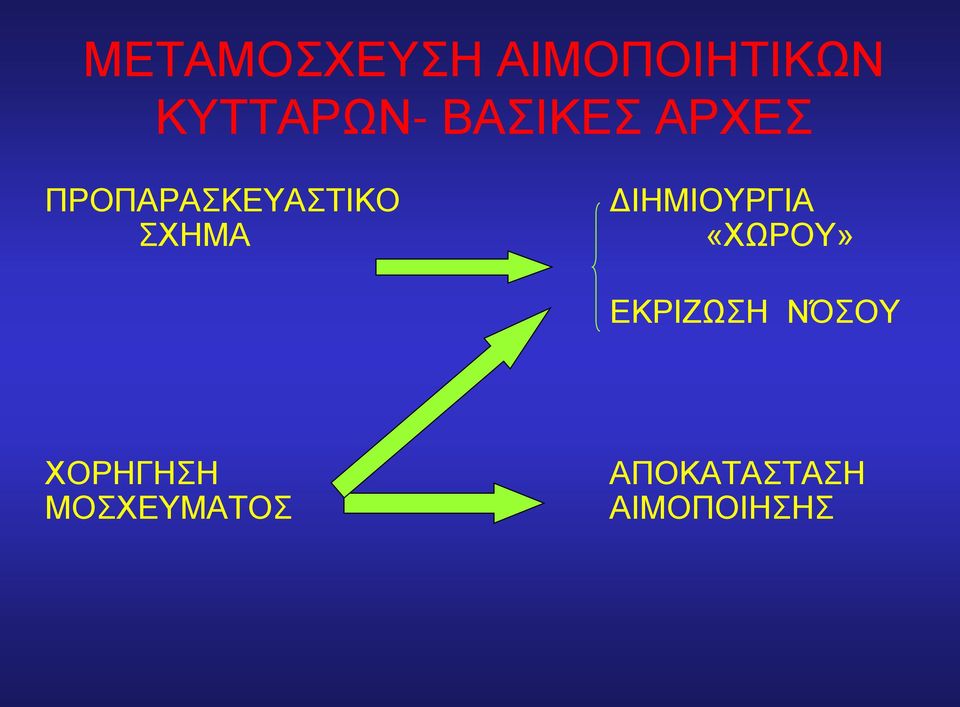 ΜΕΤΑΜΟΣΧΕΥΣΗ ΑΙΜΟΠΟΙΗΤΙΚΩΝ ΚΥΤΤΑΡΩΝ- ΒΑΣΙΚΕΣ ΑΡΧΕΣ

ΠΡΟΠΑΡΑΣΚΕΥΑΣΤΙΚΟ ΣΧΗΜΑ

ΔΙΗΜΙΟΥΡΓΙΑ «ΧΩΡΟΥ»

ΕΚΡΙΖΩΣΗ ΝΌΣΟΥ

ΧΟΡΗΓΗΣΗ ΜΟΣΧΕΥΜΑΤΟΣ

ΑΠΟΚΑΤΑΣΤΑΣΗ ΑΙΜΟΠΟΙΗΣΗΣ